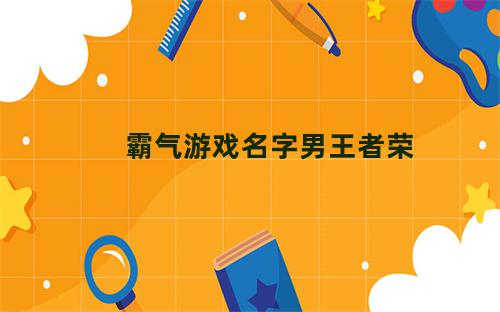 霸气游戏名字男王者荣